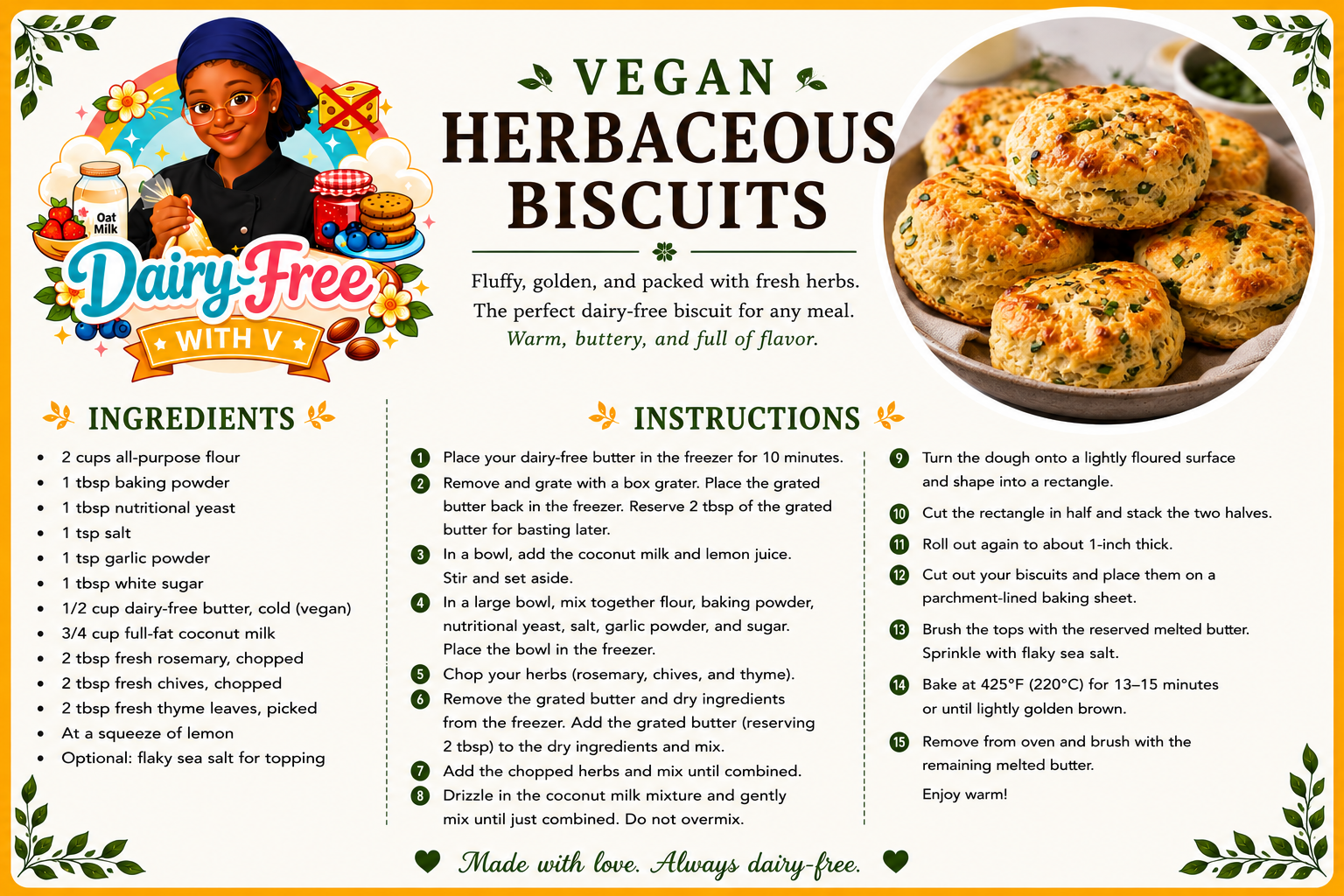 Oat Milk

Dairy-Free
WITH V

VEGAN
HERBACEOUS
BISCUITS

Fluffy, golden, and packed with fresh herbs. The perfect dairy-free biscuit for any meal. Warm, buttery, and full of flavor.

INGREDIENTS

- 2 cups all-purpose flour
- 1 tbsp baking powder
- 1 tbsp nutritional yeast
- 1 tsp salt
- 1 tsp garlic powder
- 1 tbsp white sugar
- 1/2 cup dairy-free butter, cold (vegan)
- 3/4 cup full-fat coconut milk
- 2 tbsp fresh rosemary, chopped
- 2 tbsp fresh chives, chopped
- 2 tbsp fresh thyme leaves, picked
- At a squeeze of lemon
- Optional: flaky sea salt for topping

INSTRUCTIONS

1 Place your dairy-free butter in the freezer for 10 minutes.
2 Remove and grate with a box grater. Place the grated butter back in the freezer. Reserve 2 tbsp of the grated butter for basting later.
3 In a bowl, add the coconut milk and lemon juice. Stir and set aside.
4 In a large bowl, mix together flour, baking powder, nutritional yeast, salt, garlic powder, and sugar. Place the bowl in the freezer.
5 Chop your herbs (rosemary, chives, and thyme).
6 Remove the grated butter and dry ingredients from the freezer. Add the grated butter (reserving 2 tbsp) to the dry ingredients and mix.
7 Add the chopped herbs and mix until combined.
8 Drizzle in the coconut milk mixture and gently mix until just combined. Do not overmix.
9 Turn the dough onto a lightly floured surface and shape into a rectangle.
10 Cut the rectangle in half and stack the two halves.
11 Roll out again to about 1-inch thick.
12 Cut out your biscuits and place them on a parchment-lined baking sheet.
13 Brush the tops with the reserved melted butter. Sprinkle with flaky sea salt.
14 Bake at 425°F (220°C) for 13–15 minutes or until lightly golden brown.
15 Remove from oven and brush with the remaining melted butter.
Enjoy warm!

Made with love. Always dairy-free.